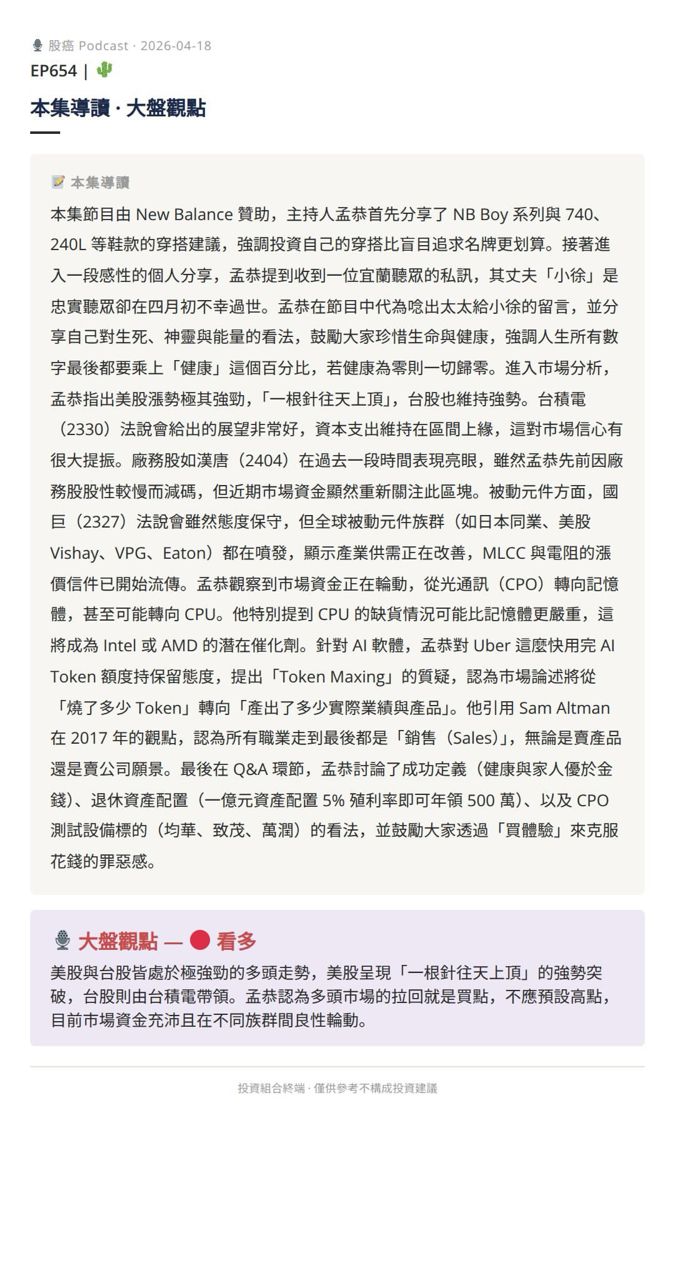 股癌 Podcast · 2026-04-18
EP654 |

本集導讀 · 大盤觀點

本集導讀

本集節目由 New Balance 贊助，主持人孟恭首先分享了 NB Boy 系列與 740、240L 等鞋款的穿搭建議，強調投資自己的穿搭比盲目追求名牌更划算。接著進入一段感性的個人分享，孟恭提到收到一位宜蘭聽眾的私訊，其丈夫「小徐」是忠實聽眾卻在四月初不幸過世。孟恭在節目中代為唸出太太給小徐的留言，並分享自己對生死、神靈與能量的看法，鼓勵大家珍惜生命與健康，強調人生所有數字最後都要乘上「健康」這個百分比，若健康為零則一切歸零。進入市場分析，孟恭指出美股漲勢極其強勁，「一根針往天上頂」，台股也維持強勢。台積電（2330）法說會給出的展望非常好，資本支出維持在區間上緣，這對市場信心有很大提振。廠務股如漢唐（2404）在過去一段時間表現亮眼，雖然孟恭先前因廠務股股性較慢而減碼，但近期市場資金顯然重新關注此區塊。被動元件方面，國巨（2327）法說會雖然態度保守，但全球被動元件族群（如日本同業、美股 Vishay、VPG、Eaton）都在噴發，顯示產業供需正在改善，MLCC 與電阻的漲價信件已開始流傳。孟恭觀察到市場資金正在輪動，從光通訊（CPO）轉向記憶體，甚至可能轉向 CPU。他特別提到 CPU 的缺貨情況可能比記憶體更嚴重，這將成為 Intel 或 AMD 的潛在催化劑。針對 AI 軟體，孟恭對 Uber 這麼快用完 AI Token 額度持保留態度，提出「Token Maxing」的質疑，認為市場論述將從「燒了多少 Token」轉向「產出了多少實際業績與產品」。他引用 Sam Altman 在 2017 年的觀點，認為所有職業走到最後都是「銷售（Sales）」，無論是賣產品還是賣公司願景。最後在 Q&A 環節，孟恭討論了成功定義（健康與家人優於金錢）、退休資產配置（一億元資產配置 5% 殖利率即可年領 500 萬）、以及 CPO 測試設備標的（均華、致茂、萬潤）的看法，並鼓勵大家透過「買體驗」來克服花錢的罪惡感。

大盤觀點 — 看多

美股與台股皆處於極強勁的多頭走勢，美股呈現「一根針往天上頂」的強勢突破，台股則由台積電帶領。孟恭認為多頭市場的拉回就是買點，不應預設高點，目前市場資金充沛且在不同族群間良性輪動。

投資組合終端 · 僅供參考不構成投資建議